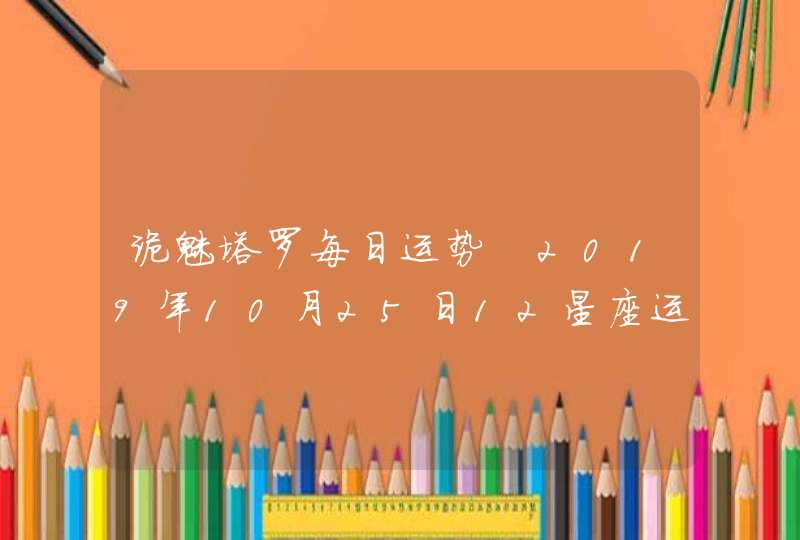 诡魅塔罗每日运势 2019年10月25日12星座运